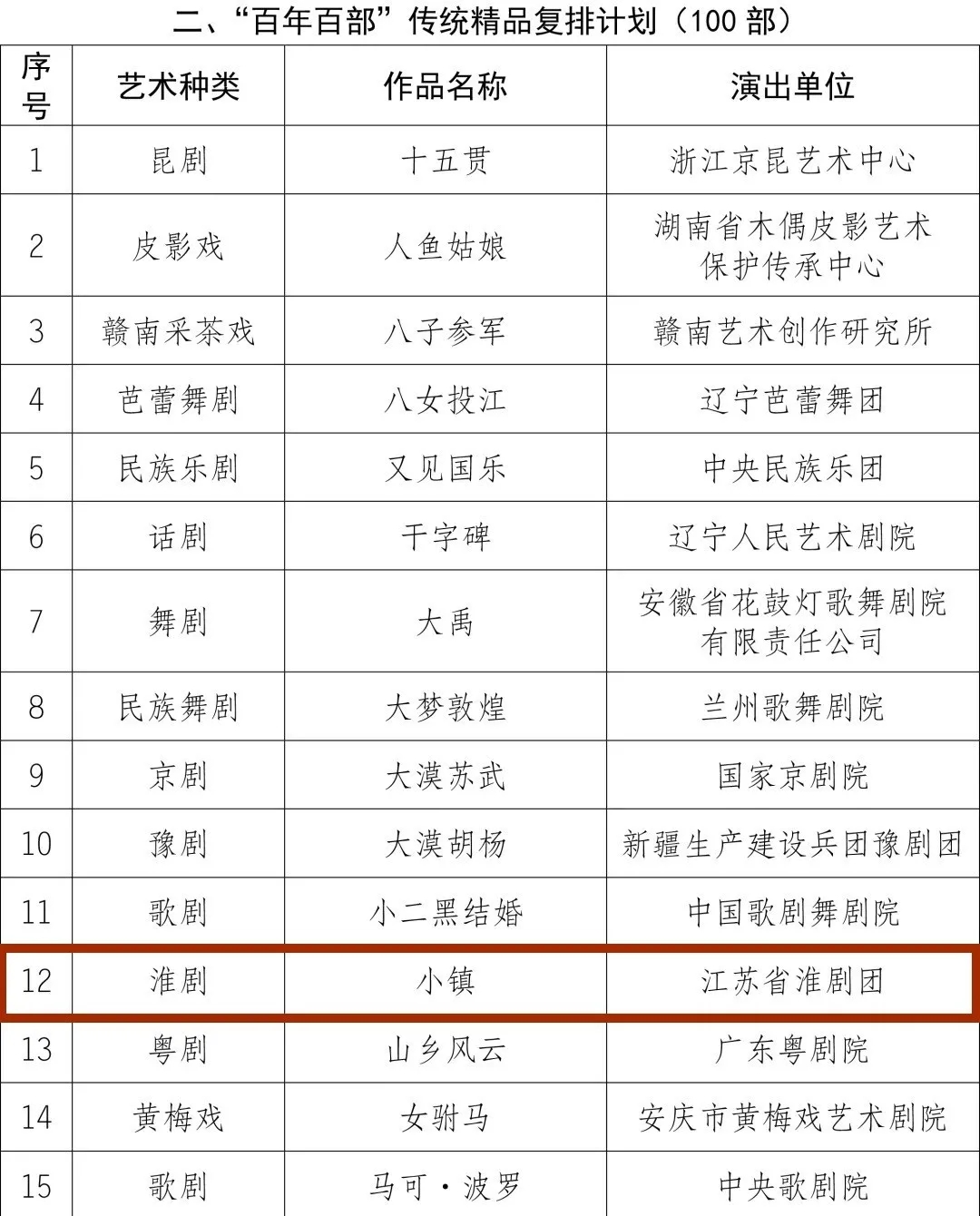 二、“百年百部”传统精品复排计划（100 部）

| 序号 | 艺术种类 | 作品名称 | 演出单位 |
|---|---|---|---|
| 1 | 昆剧 | 十五贯 | 浙江京昆艺术中心 |
| 2 | 皮影戏 | 人鱼姑娘 | 湖南省木偶皮影艺术保护传承中心 |
| 3 | 赣南采茶戏 | 八子参军 | 赣南艺术创作研究所 |
| 4 | 芭蕾舞剧 | 八女投江 | 辽宁芭蕾舞团 |
| 5 | 民族乐剧 | 又见国乐 | 中央民族乐团 |
| 6 | 话剧 | 干字碑 | 辽宁人民艺术剧院 |
| 7 | 舞剧 | 大禹 | 安徽省花鼓灯歌舞剧院有限责任公司 |
| 8 | 民族舞剧 | 大梦敦煌 | 兰州歌舞剧院 |
| 9 | 京剧 | 大漠苏武 | 国家京剧院 |
| 10 | 豫剧 | 大漠胡杨 | 新疆生产建设兵团豫剧团 |
| 11 | 歌剧 | 小二黑结婚 | 中国歌剧舞剧院 |
| 12 | 淮剧 | 小镇 | 江苏省淮剧团 |
| 13 | 粤剧 | 山乡风云 | 广东粤剧院 |
| 14 | 黄梅戏 | 女驸马 | 安庆市黄梅戏艺术剧院 |
| 15 | 歌剧 | 马可·波罗 | 中央歌剧院 |